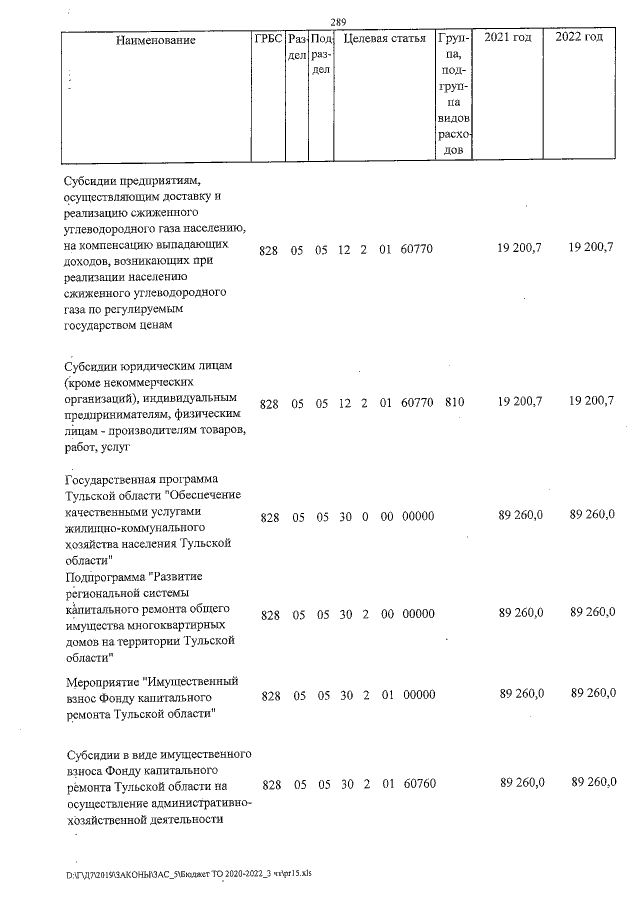 289

| Наименование | ГРБС | Раздел | Подраздел | Целевая статья | Группа, подгруппа видов расходов | 2021 год | 2022 год |
|---|---|---|---|---|---|---|---|
| Субсидии предприятиям, осуществляющим доставку и реализацию сжиженного углеводородного газа населению, на компенсацию выпадающих доходов, возникающих при реализации населению сжиженного углеводородного газа по регулируемым государством ценам | 828 | 05 | 05 | 12 2 01 60770 | | 19 200,7 | 19 200,7 |
| Субсидии юридическим лицам (кроме некоммерческих организаций), индивидуальным предпринимателям, физическим лицам - производителям товаров, работ, услуг | 828 | 05 | 05 | 12 2 01 60770 | 810 | 19 200,7 | 19 200,7 |
| Государственная программа Тульской области "Обеспечение качественными услугами жилищно-коммунального хозяйства населения Тульской области" | 828 | 05 | 05 | 30 0 00 00000 | | 89 260,0 | 89 260,0 |
| Подпрограмма "Развитие региональной системы капитального ремонта общего имущества многоквартирных домов на территории Тульской области" | 828 | 05 | 05 | 30 2 00 00000 | | 89 260,0 | 89 260,0 |
| Мероприятие "Имущественный взнос Фонду капитального ремонта Тульской области" | 828 | 05 | 05 | 30 2 01 00000 | | 89 260,0 | 89 260,0 |
| Субсидии в виде имущественного взноса Фонду капитального ремонта Тульской области на осуществление административно-хозяйственной деятельности | 828 | 05 | 05 | 30 2 01 60760 | | 89 260,0 | 89 260,0 |

D:\Г\Д7\2019\ЗАКОНЫ\ЗАС_5\Бюджет ТО 2020-2022_3 чт\pr15.xls